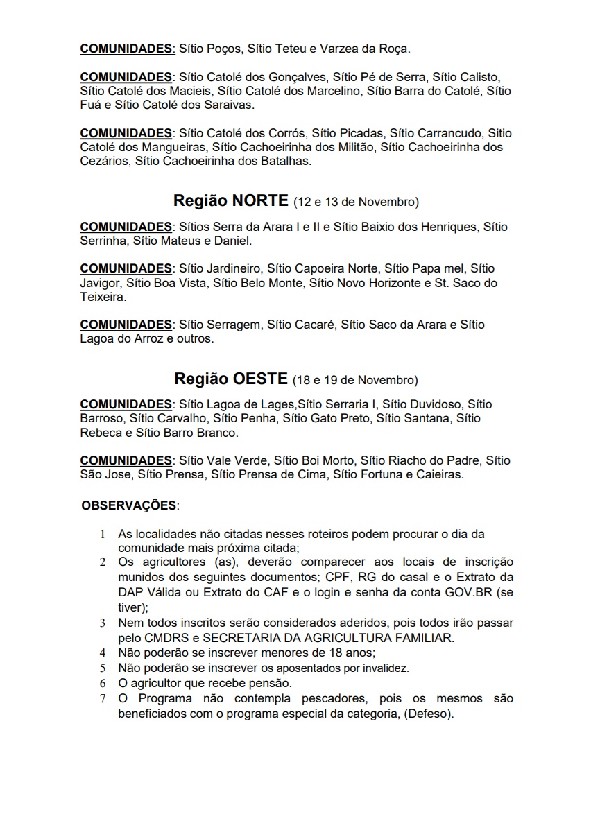 COMUNIDADES: Sítio Poços, Sítio Teteu e Varzea da Roça.

COMUNIDADES: Sítio Catolé dos Gonçalves, Sítio Pé de Serra, Sítio Calisto, Sítio Catolé dos Macieis, Sítio Catolé dos Marcelino, Sítio Barra do Catolé, Sítio Fuá e Sítio Catolé dos Saraivas.

COMUNIDADES: Sítio Catolé dos Corrós, Sítio Picadas, Sítio Carrancudo, Sítio Catolé dos Mangueiras, Sítio Cachoeirinha dos Militão, Sítio Cachoeirinha dos Cezários, Sítio Cachoeirinha dos Batalhas.

Região NORTE (12 e 13 de Novembro)

COMUNIDADES: Sítios Serra da Arara I e II e Sítio Baixio dos Henriques, Sítio Serrinha, Sítio Mateus e Daniel.

COMUNIDADES: Sítio Jardineiro, Sítio Capoeira Norte, Sítio Papa mel, Sítio Javigor, Sítio Boa Vista, Sítio Belo Monte, Sítio Novo Horizonte e St. Saco do Teixeira.

COMUNIDADES: Sítio Serragem, Sítio Cacaré, Sítio Saco da Arara e Sítio Lagoa do Arroz e outros.

Região OESTE (18 e 19 de Novembro)

COMUNIDADES: Sítio Lagoa de Lages,Sítio Serraria I, Sítio Duvidoso, Sítio Barroso, Sítio Carvalho, Sítio Penha, Sítio Gato Preto, Sítio Santana, Sítio Rebeca e Sítio Barro Branco.

COMUNIDADES: Sítio Vale Verde, Sítio Boi Morto, Sítio Riacho do Padre, Sítio São Jose, Sítio Prensa, Sítio Prensa de Cima, Sítio Fortuna e Caieiras.

OBSERVAÇÕES:

1 As localidades não citadas nesses roteiros podem procurar o dia da comunidade mais próxima citada;
2 Os agricultores (as), deverão comparecer aos locais de inscrição munidos dos seguintes documentos; CPF, RG do casal e o Extrato da DAP Válida ou Extrato do CAF e o login e senha da conta GOV.BR (se tiver);
3 Nem todos inscritos serão considerados aderidos, pois todos irão passar pelo CMDRS e SECRETARIA DA AGRICULTURA FAMILIAR.
4 Não poderão se inscrever menores de 18 anos;
5 Não poderão se inscrever os aposentados por invalidez.
6 O agricultor que recebe pensão.
7 O Programa não contempla pescadores, pois os mesmos são beneficiados com o programa especial da categoria, (Defeso).